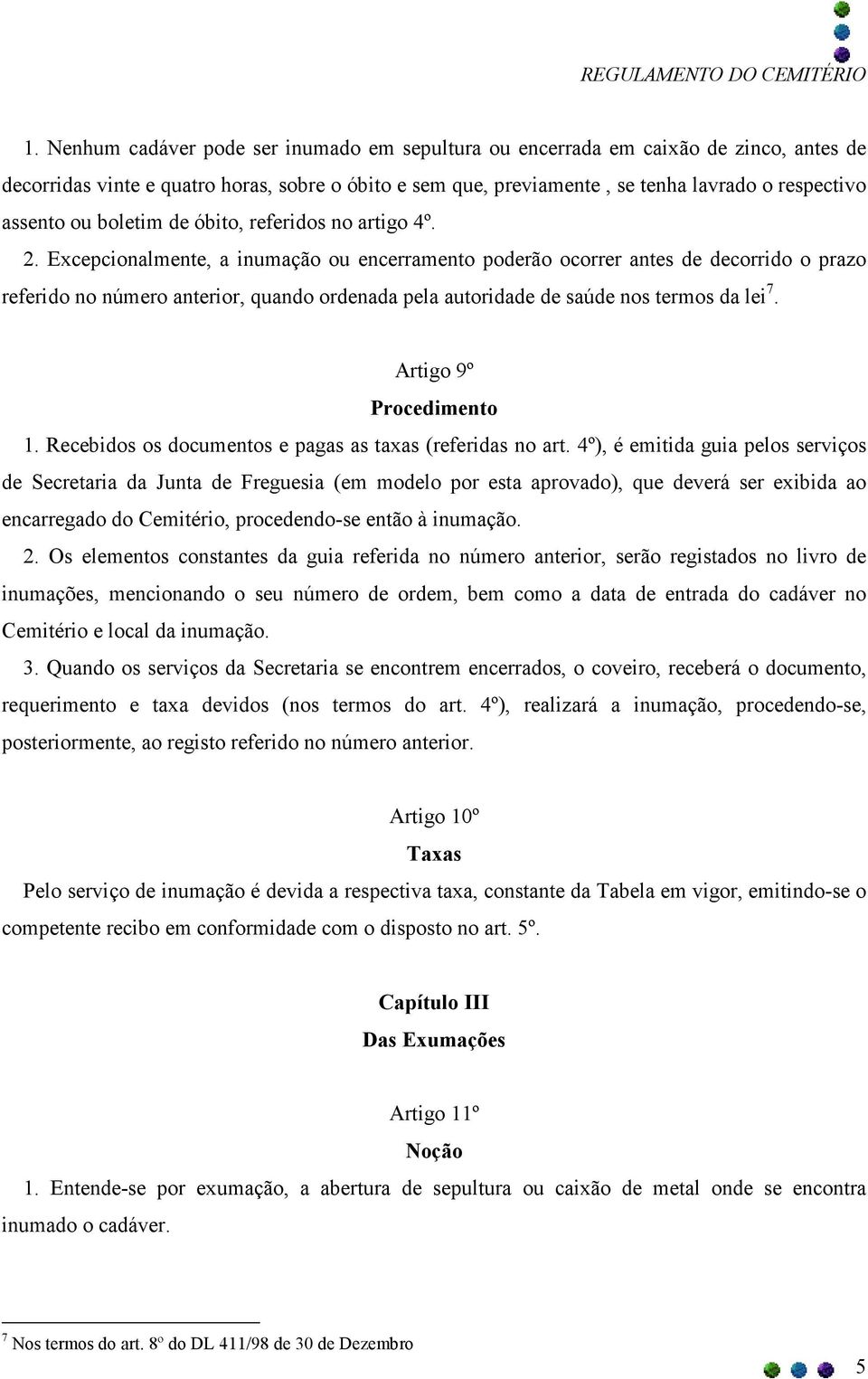 REGULAMENTO DO CEMITÉRIO

1. Nenhum cadáver pode ser inumado em sepultura ou encerrada em caixão de zinco, antes de decorridas vinte e quatro horas, sobre o óbito e sem que, previamente , se tenha lavrado o respectivo assento ou boletim de óbito, referidos no artigo 4º.

2. Excepcionalmente, a inumação ou encerramento poderão ocorrer antes de decorrido o prazo referido no número anterior, quando ordenada pela autoridade de saúde nos termos da lei$^7$.

Artigo 9º
Procedimento

1. Recebidos os documentos e pagas as taxas (referidas no art. 4º), é emitida guia pelos serviços de Secretaria da Junta de Freguesia (em modelo por esta aprovado), que deverá ser exibida ao encarregado do Cemitério, procedendo-se então à inumação.

2. Os elementos constantes da guia referida no número anterior, serão registados no livro de inumações, mencionando o seu número de ordem, bem como a data de entrada do cadáver no Cemitério e local da inumação.

3. Quando os serviços da Secretaria se encontrem encerrados, o coveiro, receberá o documento, requerimento e taxa devidos (nos termos do art. 4º), realizará a inumação, procedendo-se, posteriormente, ao registo referido no número anterior.

Artigo 10º
Taxas

Pelo serviço de inumação é devida a respectiva taxa, constante da Tabela em vigor, emitindo-se o competente recibo em conformidade com o disposto no art. 5º.

Capítulo III
Das Exumações

Artigo 11º
Noção

1. Entende-se por exumação, a abertura de sepultura ou caixão de metal onde se encontra inumado o cadáver.

$^7$ Nos termos do art. 8º do DL 411/98 de 30 de Dezembro

5